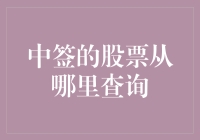 中签的股票从哪里查询